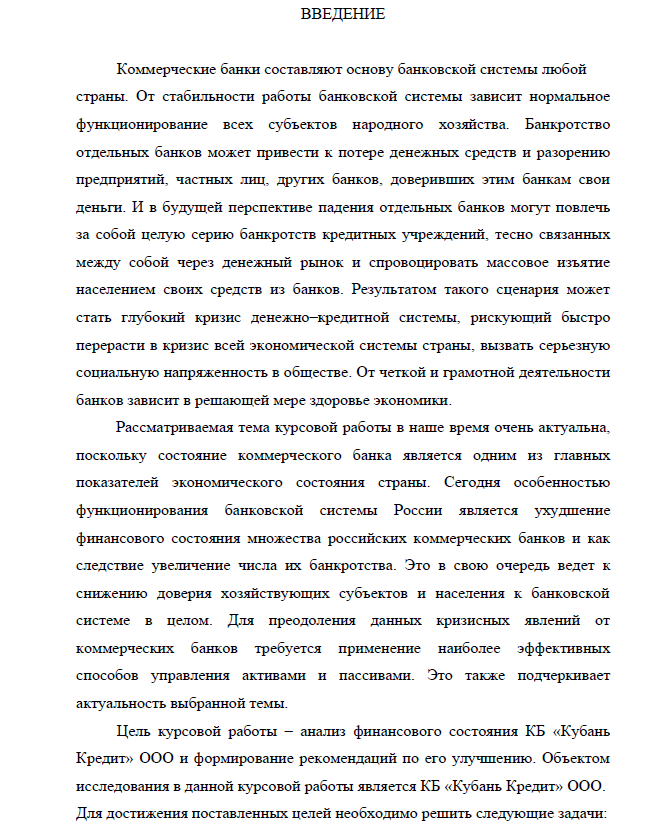 ВВЕДЕНИЕ

Коммерческие банки составляют основу банковской системы любой страны. От стабильности работы банковской системы зависит нормальное функционирование всех субъектов народного хозяйства. Банкротство отдельных банков может привести к потере денежных средств и разорению предприятий, частных лиц, других банков, доверивших этим банкам свои деньги. И в будущей перспективе падения отдельных банков могут повлечь за собой целую серию банкротств кредитных учреждений, тесно связанных между собой через денежный рынок и спровоцировать массовое изъятие населением своих средств из банков. Результатом такого сценария может стать глубокий кризис денежно–кредитной системы, рискующий быстро перерасти в кризис всей экономической системы страны, вызвать серьезную социальную напряженность в обществе. От четкой и грамотной деятельности банков зависит в решающей мере здоровье экономики.

Рассматриваемая тема курсовой работы в наше время очень актуальна, поскольку состояние коммерческого банка является одним из главных показателей экономического состояния страны. Сегодня особенностью функционирования банковской системы России является ухудшение финансового состояния множества российских коммерческих банков и как следствие увеличение числа их банкротства. Это в свою очередь ведет к снижению доверия хозяйствующих субъектов и населения к банковской системе в целом. Для преодоления данных кризисных явлений от коммерческих банков требуется применение наиболее эффективных способов управления активами и пассивами. Это также подчеркивает актуальность выбранной темы.

Цель курсовой работы – анализ финансового состояния КБ «Кубань Кредит» ООО и формирование рекомендаций по его улучшению. Объектом исследования в данной курсовой работы является КБ «Кубань Кредит» ООО. Для достижения поставленных целей необходимо решить следующие задачи: